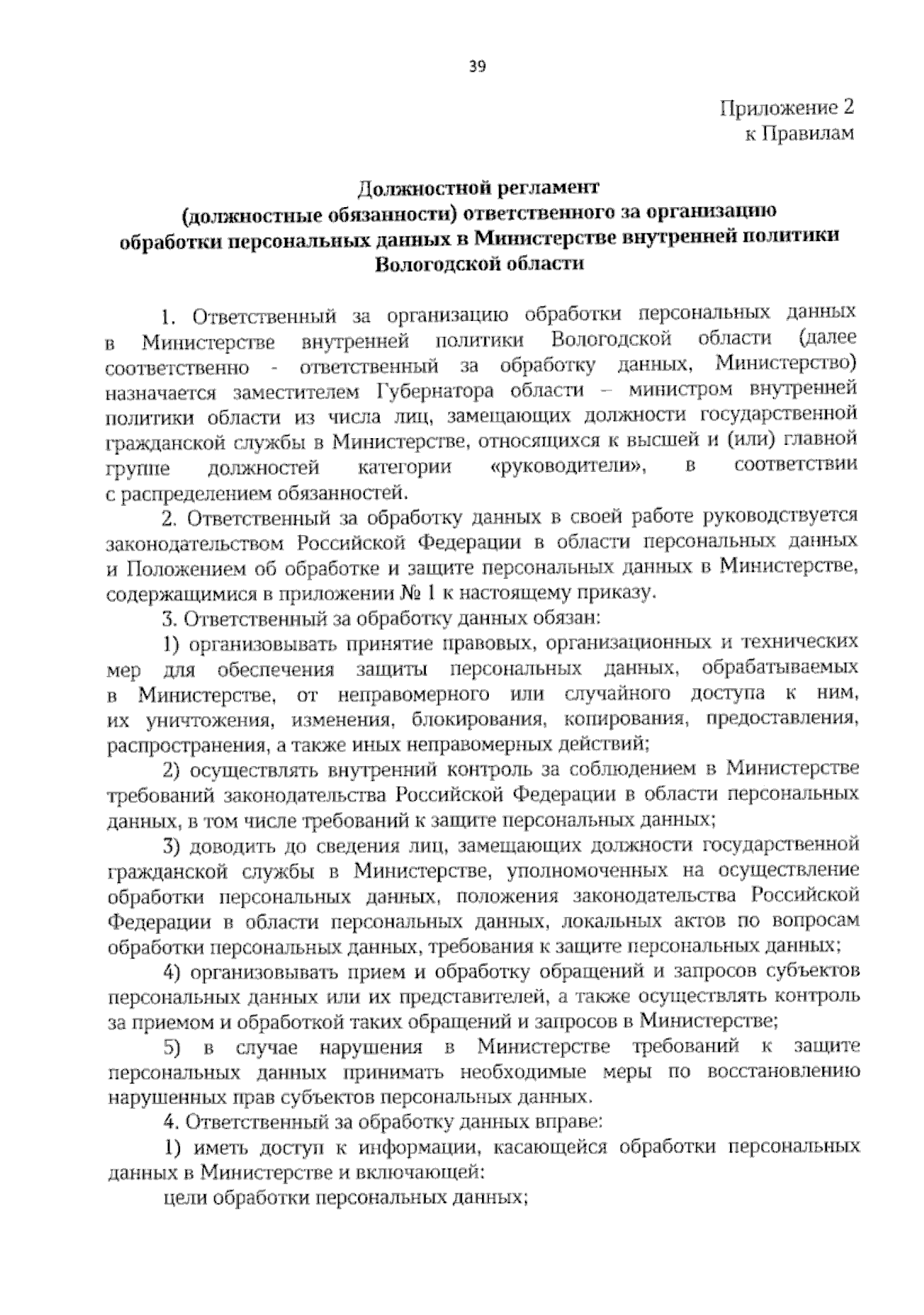 39

Приложение 2
к Правилам

Должностной регламент
(должностные обязанности) ответственного за организацию обработки персональных данных в Министерстве внутренней политики Вологодской области

1. Ответственный за организацию обработки персональных данных в Министерстве внутренней политики Вологодской области (далее соответственно - ответственный за обработку данных, Министерство) назначается заместителем Губернатора области – министром внутренней политики области из числа лиц, замещающих должности государственной гражданской службы в Министерстве, относящихся к высшей и (или) главной группе должностей категории «руководители», в соответствии с распределением обязанностей.

2. Ответственный за обработку данных в своей работе руководствуется законодательством Российской Федерации в области персональных данных и Положением об обработке и защите персональных данных в Министерстве, содержащимися в приложении № 1 к настоящему приказу.

3. Ответственный за обработку данных обязан:

1) организовывать принятие правовых, организационных и технических мер для обеспечения защиты персональных данных, обрабатываемых в Министерстве, от неправомерного или случайного доступа к ним, их уничтожения, изменения, блокирования, копирования, предоставления, распространения, а также иных неправомерных действий;

2) осуществлять внутренний контроль за соблюдением в Министерстве требований законодательства Российской Федерации в области персональных данных, в том числе требований к защите персональных данных;

3) доводить до сведения лиц, замещающих должности государственной гражданской службы в Министерстве, уполномоченных на осуществление обработки персональных данных, положения законодательства Российской Федерации в области персональных данных, локальных актов по вопросам обработки персональных данных, требования к защите персональных данных;

4) организовывать прием и обработку обращений и запросов субъектов персональных данных или их представителей, а также осуществлять контроль за приемом и обработкой таких обращений и запросов в Министерстве;

5) в случае нарушения в Министерстве требований к защите персональных данных принимать необходимые меры по восстановлению нарушенных прав субъектов персональных данных.

4. Ответственный за обработку данных вправе:

1) иметь доступ к информации, касающейся обработки персональных данных в Министерстве и включающей:

цели обработки персональных данных;